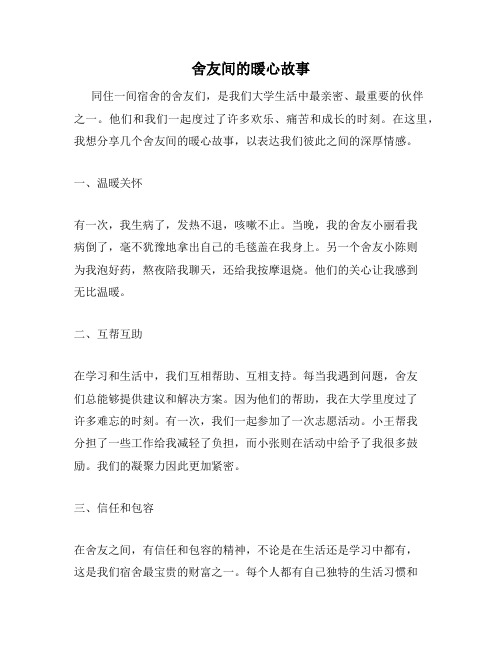 舍友间的暖心故事

同住一间宿舍的舍友们，是我们大学生活中最亲密、最重要的伙伴之一。他们和我们一起度过了许多欢乐、痛苦和成长的时刻。在这里，我想分享几个舍友间的暖心故事，以表达我们彼此之间的深厚情感。

一、温暖关怀

有一次，我生病了，发热不退，咳嗽不止。当晚，我的舍友小丽看我病倒了，毫不犹豫地拿出自己的毛毯盖在我身上。另一个舍友小陈则为我泡好药，熬夜陪我聊天，还给我按摩退烧。他们的关心让我感到无比温暖。

二、互帮互助

在学习和生活中，我们互相帮助、互相支持。每当我遇到问题，舍友们总能够提供建议和解决方案。因为他们的帮助，我在大学里度过了许多难忘的时刻。有一次，我们一起参加了一次志愿活动。小王帮我分担了一些工作给我减轻了负担，而小张则在活动中给予了我很多鼓励。我们的凝聚力因此更加紧密。

三、信任和包容

在舍友之间，有信任和包容的精神，不论是在生活还是学习中都有，这是我们宿舍最宝贵的财富之一。每个人都有自己独特的生活习惯和